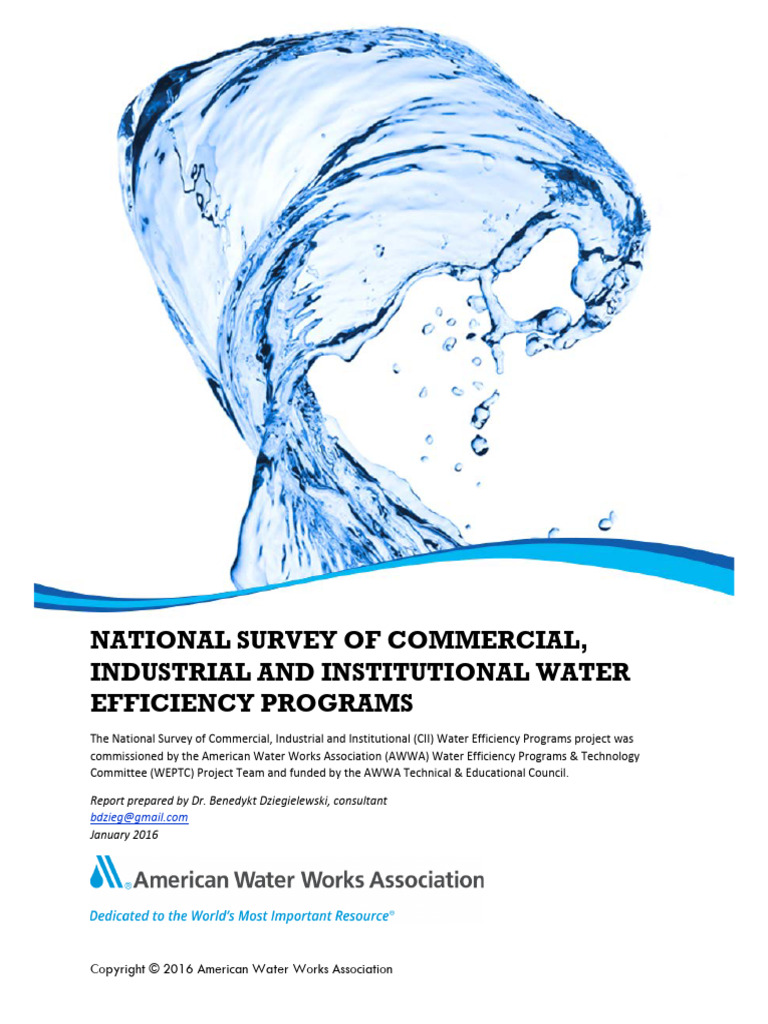 NATIONAL SURVEY OF COMMERCIAL, INDUSTRIAL AND INSTITUTIONAL WATER EFFICIENCY PROGRAMS

The National Survey of Commercial, Industrial and Institutional (CII) Water Efficiency Programs project was commissioned by the American Water Works Association (AWWA) Water Efficiency Programs & Technology Committee (WEPTC) Project Team and funded by the AWWA Technical & Educational Council.

Report prepared by Dr. Benedykt Dziegielewski, consultant
bdzieg@gmail.com
January 2016

American Water Works Association

Dedicated to the World's Most Important Resource®

Copyright © 2016 American Water Works Association